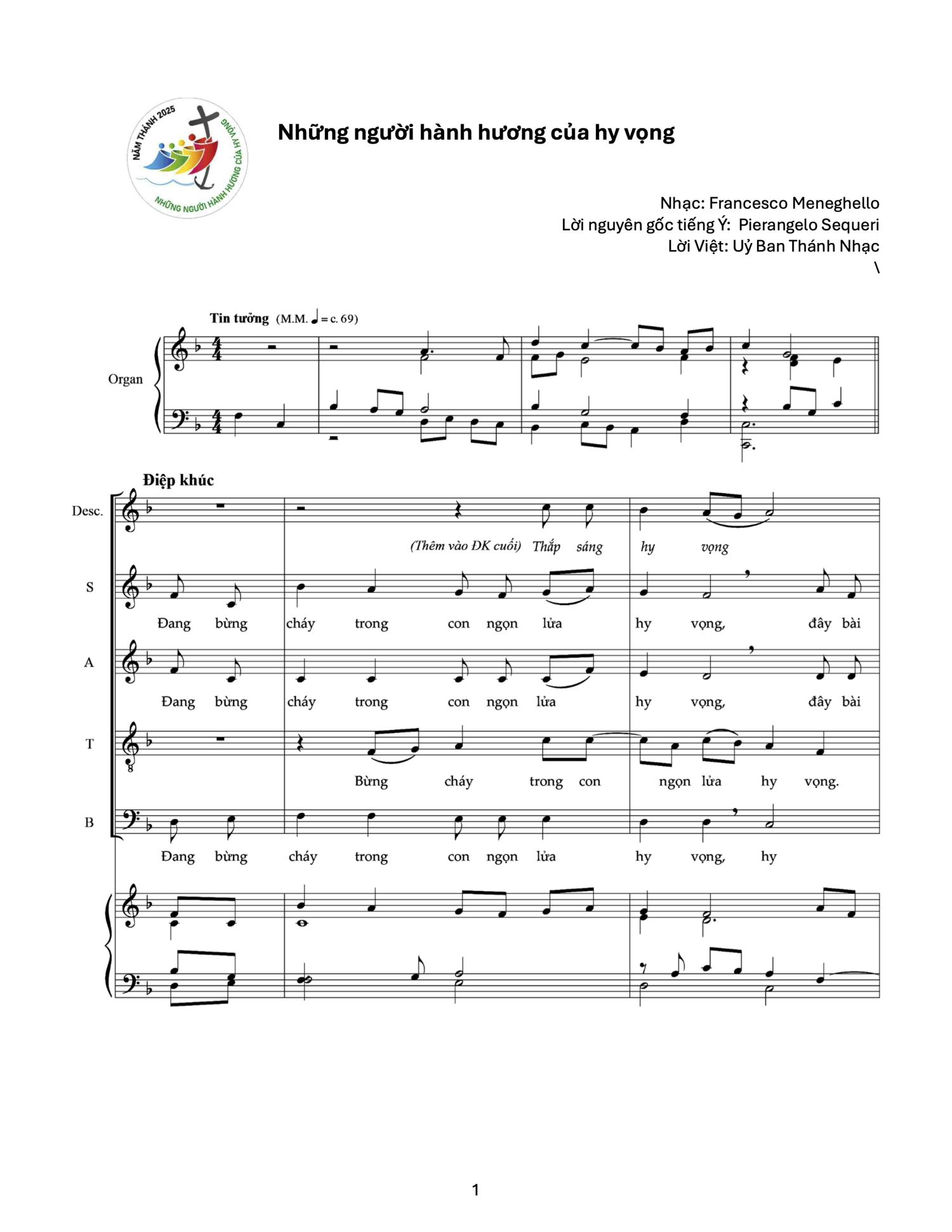 NĂM THÁNH 2025
NHỮNG NGƯỜI HÀNH HƯƠNG CỦA HY VỌNG

Những người hành hương của hy vọng

Nhạc: Francesco Meneghello
Lời nguyên gốc tiếng Ý: Pierangelo Sequeri
Lời Việt: Uỷ Ban Thánh Nhạc
\

Tin tưởng (M.M. ♩ = c. 69)

Organ

Điệp khúc

Desc.
(Thêm vào ĐK cuối) Thắp sáng hy vọng

S
Đang bừng cháy trong con ngọn lửa hy vọng, đây bài

A
Đang bừng cháy trong con ngọn lửa hy vọng, đây bài

T
Bừng cháy trong con ngọn lửa hy vọng.

B
Đang bừng cháy trong con ngọn lửa hy vọng, hy

1